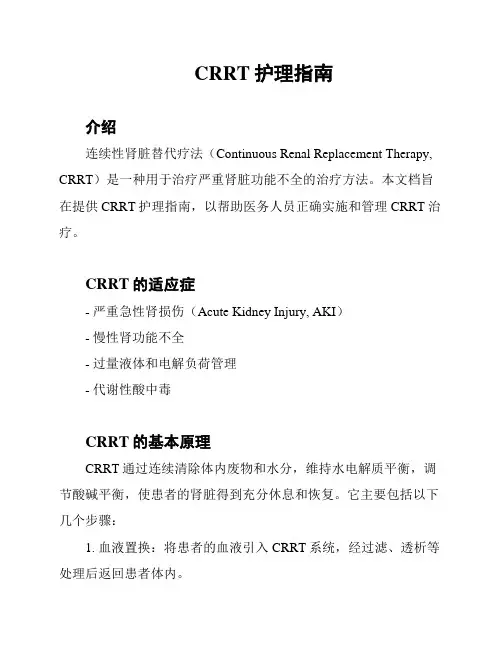 CRRT 护理指南

介绍

连续性肾脏替代疗法（Continuous Renal Replacement Therapy, CRRT）是一种用于治疗严重肾脏功能不全的治疗方法。本文档旨在提供 CRRT 护理指南，以帮助医务人员正确实施和管理 CRRT 治疗。

CRRT 的适应症

- 严重急性肾损伤（Acute Kidney Injury, AKI）
- 慢性肾功能不全
- 过量液体和电解负荷管理
- 代谢性酸中毒

CRRT 的基本原理

CRRT 通过连续清除体内废物和水分，维持水电解质平衡，调节酸碱平衡，使患者的肾脏得到充分休息和恢复。它主要包括以下几个步骤：

1. 血液置换：将患者的血液引入 CRRT 系统，经过滤、透析等处理后返回患者体内。